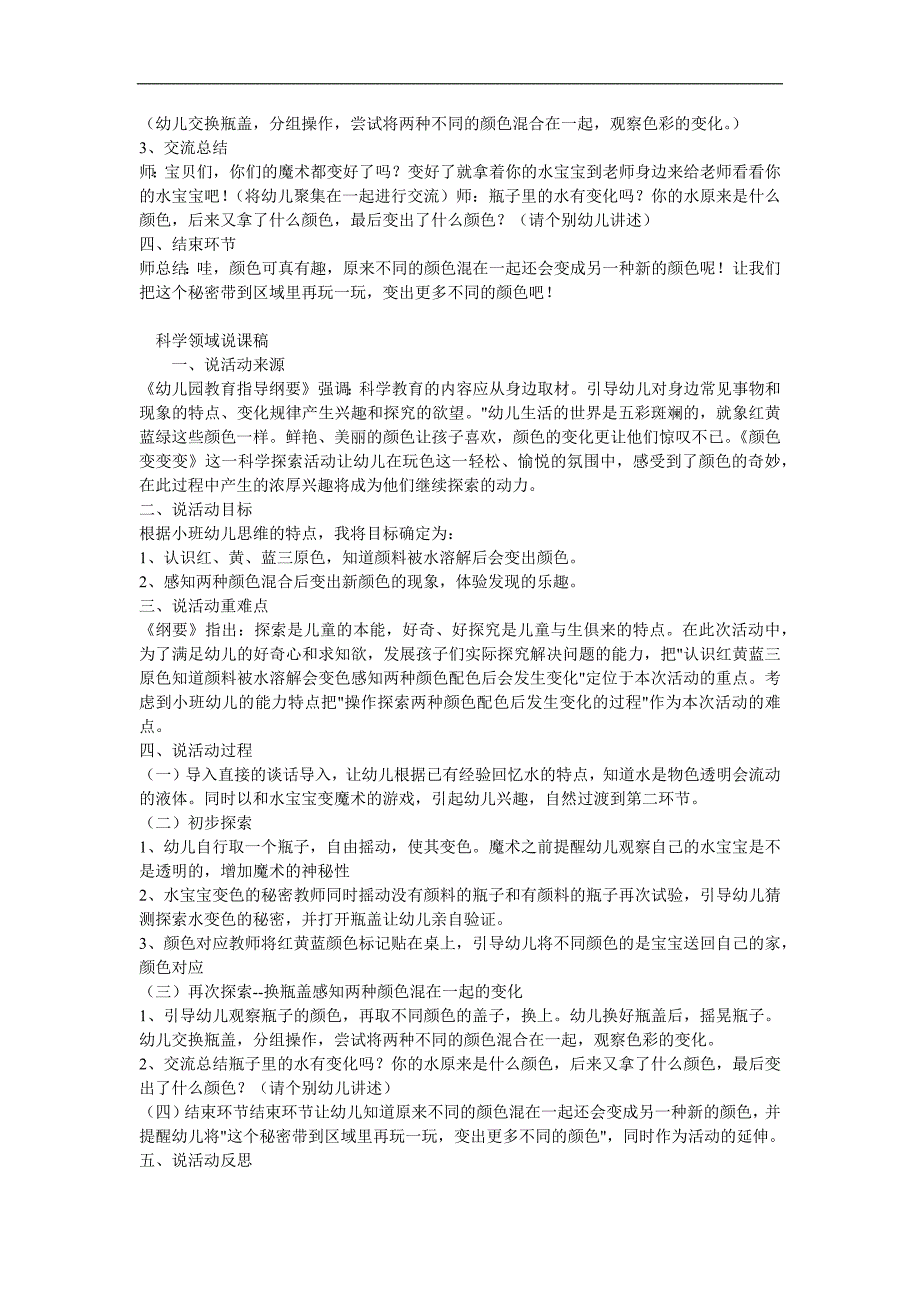 （幼儿交换瓶盖，分组操作，尝试将两种不同的颜色混合在一起，观察色彩的变化。）
3、交流总结
师: 宝贝们，你们的魔术都变好了吗？变好了就拿着你的水宝宝到老师身边来给老师看看你的水宝宝吧！（将幼儿聚集在一起进行交流）师：瓶子里的水有变化吗？你的水原来是什么颜色，后来又拿了什么颜色，最后变出了什么颜色？（请个别幼儿讲述）
四、结束环节
师总结: 哇，颜色可真有趣，原来不同的颜色混在一起还会变成另一种新的颜色呢！让我们把这个秘密带到区域里再玩一玩，变出更多不同的颜色吧！

科学领域说课稿
一、说活动来源
《幼儿园教育指导纲要》强调: 科学教育的内容应从身边取材。引导幼儿对身边常见事物和现象的特点、变化规律产生兴趣和探究的欲望。"幼儿生活的世界是五彩斑斓的，就象红黄蓝绿这些颜色一样。鲜艳、美丽的颜色让孩子喜欢，颜色的变化更让他们惊叹不已。《颜色变变变》这一科学探索活动让幼儿在玩色这一轻松、愉悦的氛围中，感受到了颜色的奇妙，在此过程中产生的浓厚兴趣将成为他们继续探索的动力。
二、说活动目标
根据小班幼儿思维的特点，我将目标确定为：
1、认识红、黄、蓝三原色，知道颜料被水溶解后会变出颜色。
2、感知两种颜色混合后变出新颜色的现象，体验发现的乐趣。
三、说活动重难点
《纲要》指出：探索是儿童的本能，好奇、好探究是儿童与生俱来的特点。在此次活动中，为了满足幼儿的好奇心和求知欲，发展孩子们实际探究解决问题的能力，把"认识红黄蓝三原色知道颜料被水溶解会变色感知两种颜色配色后会发生变化"定位于本次活动的重点。考虑到小班幼儿的能力特点把"操作探索两种颜色配色后发生变化的过程"作为本次活动的难点。
四、说活动过程
（一）导入直接的谈话导入，让幼儿根据已有经验回忆水的特点，知道水是物色透明会流动的液体。同时以和水宝宝变魔术的游戏，引起幼儿兴趣，自然过渡到第二环节。
（二）初步探索
1、幼儿自行取一个瓶子，自由摇动，使其变色。魔术之前提醒幼儿观察自己的水宝宝是不是透明的，增加魔术的神秘性
2、水宝宝变色的秘密教师同时摇动没有颜料的瓶子和有颜料的瓶子再次试验，引导幼儿猜测探索水变色的秘密，并打开瓶盖让幼儿亲自验证。
3、颜色对应教师将红黄蓝颜色标记贴在桌上，引导幼儿将不同颜色的是宝宝送回自己的家，颜色对应
（三）再次探索--换瓶盖感知两种颜色混在一起的变化
1、引导幼儿观察瓶子的颜色，再取不同颜色的盖子，换上。幼儿换好瓶盖后，摇晃瓶子。幼儿交换瓶盖，分组操作，尝试将两种不同的颜色混合在一起，观察色彩的变化。
2、交流总结瓶子里的水有变化吗？你的水原来是什么颜色，后来又拿了什么颜色，最后变出了什么颜色？（请个别幼儿讲述）
（四）结束环节结束环节让幼儿知道原来不同的颜色混在一起还会变成另一种新的颜色，并提醒幼儿将"这个秘密带到区域里再玩一玩，变出更多不同的颜色"，同时作为活动的延伸。
五、说活动反思